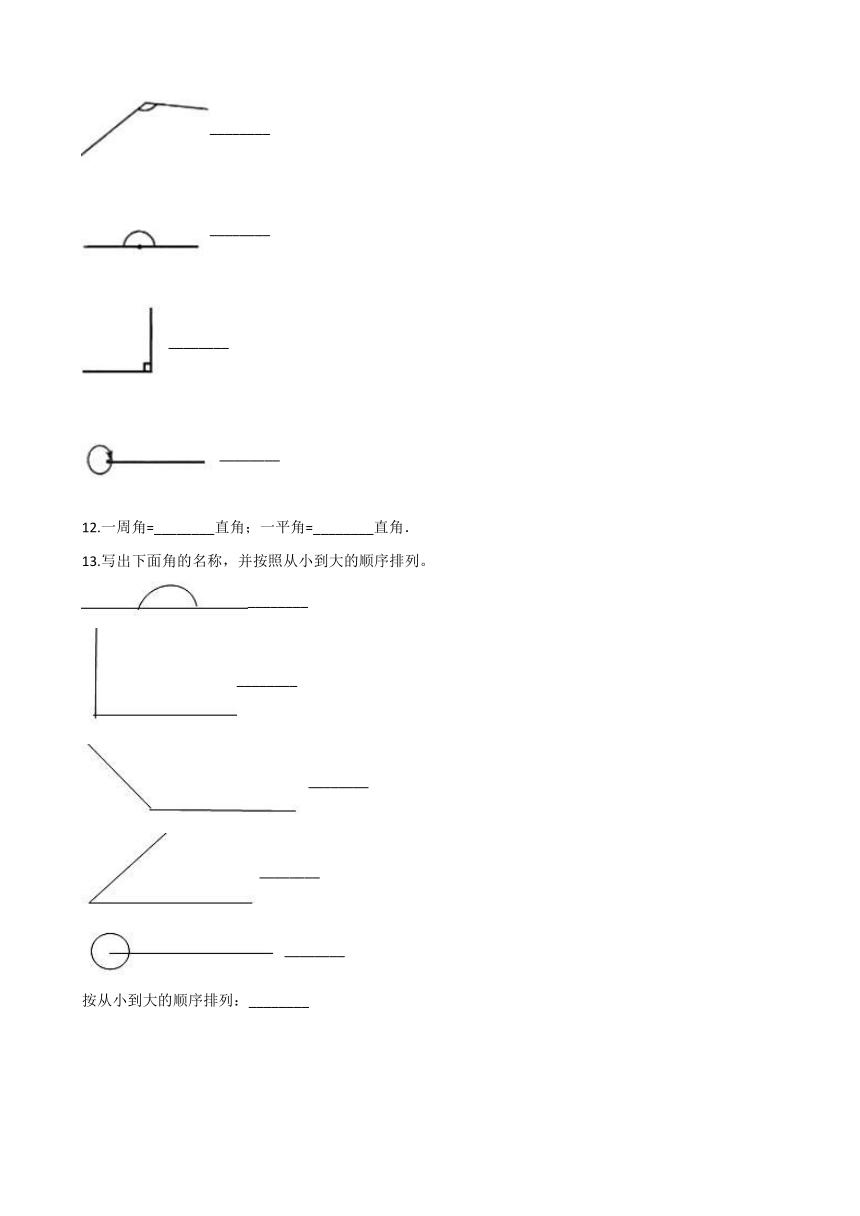 ________

________

________

________

12.一周角=________直角；一平角=________直角．

13.写出下面角的名称，并按照从小到大的顺序排列。

________

________

________

________

________

按从小到大的顺序排列：________